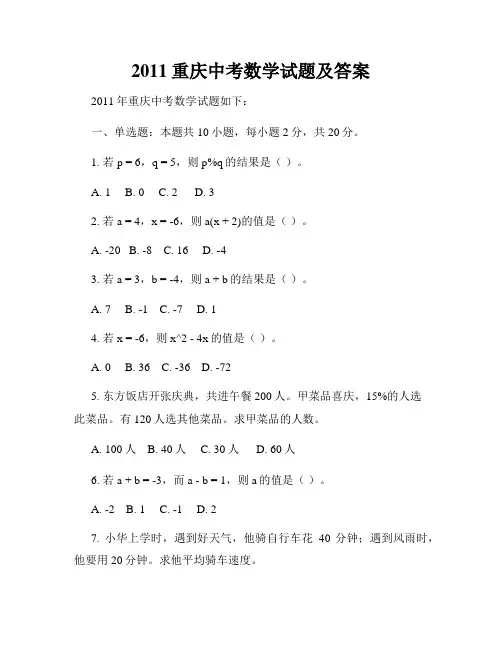 2011 重庆中考数学试题及答案

2011 年重庆中考数学试题如下：

一、单选题：本题共 10 小题，每小题 2 分，共 20 分。

1. 若 p = 6，q = 5，则 p%q 的结果是（ ）。

A. 1　B. 0　C. 2　D. 3

2. 若 a = 4，x = -6，则 a(x + 2)的值是（ ）。

A. -20　B. -8　C. 16　D. -4

3. 若 a = 3，b = -4，则 a + b 的结果是（ ）。

A. 7　B. -1　C. -7　D. 1

4. 若 x = -6，则 x^2 - 4x 的值是（ ）。

A. 0　B. 36　C. -36　D. -72

5. 东方饭店开张庆典，共进午餐 200 人。甲菜品喜庆，15%的人选此菜品。有 120 人选其他菜品。求甲菜品的人数。

A. 100 人　B. 40 人　C. 30 人　D. 60 人

6. 若 a + b = -3，而 a - b = 1，则 a 的值是（ ）。

A. -2　B. 1　C. -1　D. 2

7. 小华上学时，遇到好天气，他骑自行车花 40 分钟；遇到风雨时，他要用 20 分钟。求他平均骑车速度。